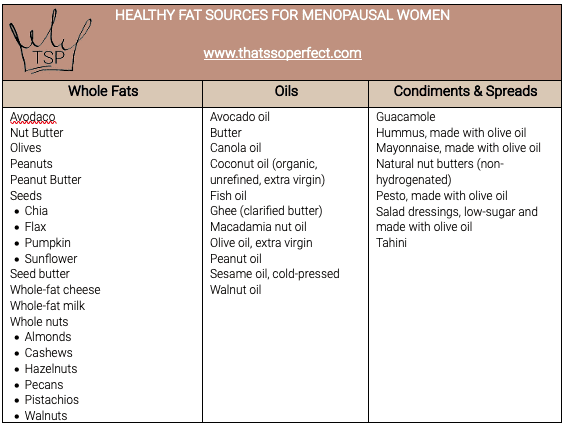 TSP

HEALTHY FAT SOURCES FOR MENOPAUSAL WOMEN

www.thatssoperfect.com

| Whole Fats | Oils | Condiments & Spreads |
|---|---|---|
| Avodaco<br>Nut Butter<br>Olives<br>Peanuts<br>Peanut Butter<br>Seeds<br>• Chia<br>• Flax<br>• Pumpkin<br>• Sunflower<br>Seed butter<br>Whole-fat cheese<br>Whole-fat milk<br>Whole nuts<br>• Almonds<br>• Cashews<br>• Hazelnuts<br>• Pecans<br>• Pistachios<br>• Walnuts | Avocado oil<br>Butter<br>Canola oil<br>Coconut oil (organic, unrefined, extra virgin)<br>Fish oil<br>Ghee (clarified butter)<br>Macadamia nut oil<br>Olive oil, extra virgin<br>Peanut oil<br>Sesame oil, cold-pressed<br>Walnut oil | Guacamole<br>Hummus, made with olive oil<br>Mayonnaise, made with olive oil<br>Natural nut butters (non-hydrogenated)<br>Pesto, made with olive oil<br>Salad dressings, low-sugar and made with olive oil<br>Tahini |